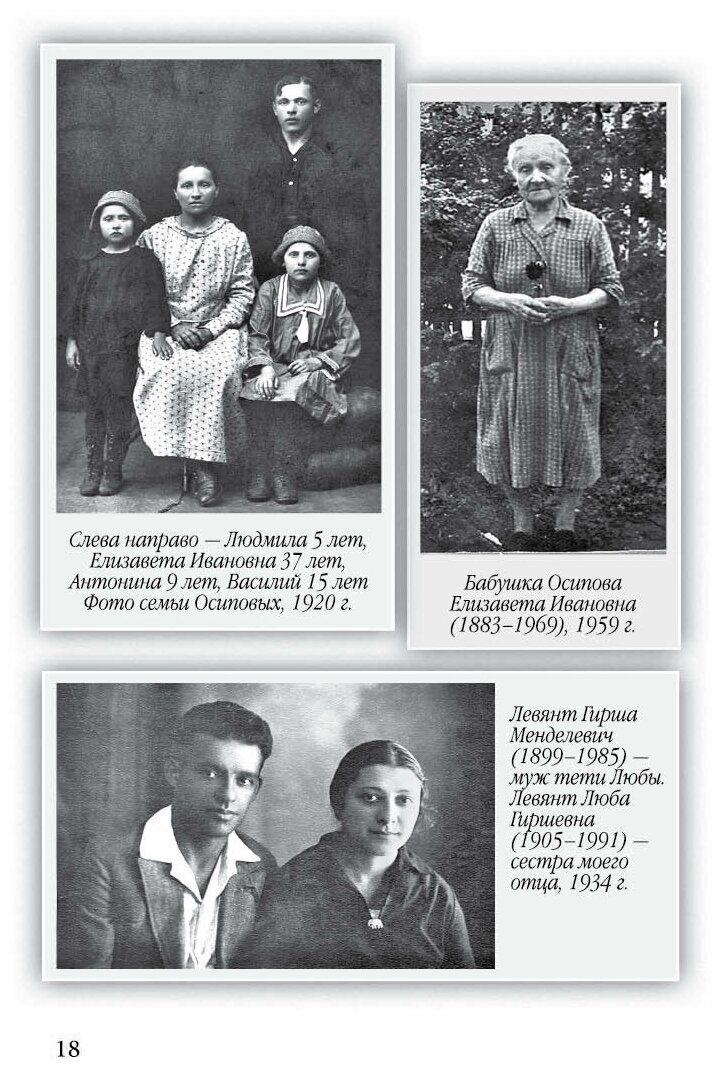 Слева направо — Людмила 5 лет, Елизавета Ивановна 37 лет, Антонина 9 лет, Василий 15 лет Фото семьи Осиповых, 1920 г.

Бабушка Осипова Елизавета Ивановна (1883–1969), 1959 г.

Левянт Гирша Менделевич (1899–1985) — муж тети Любы. Левянт Люба Гиршевна (1905–1991) — сестра моего отца, 1934 г.

18